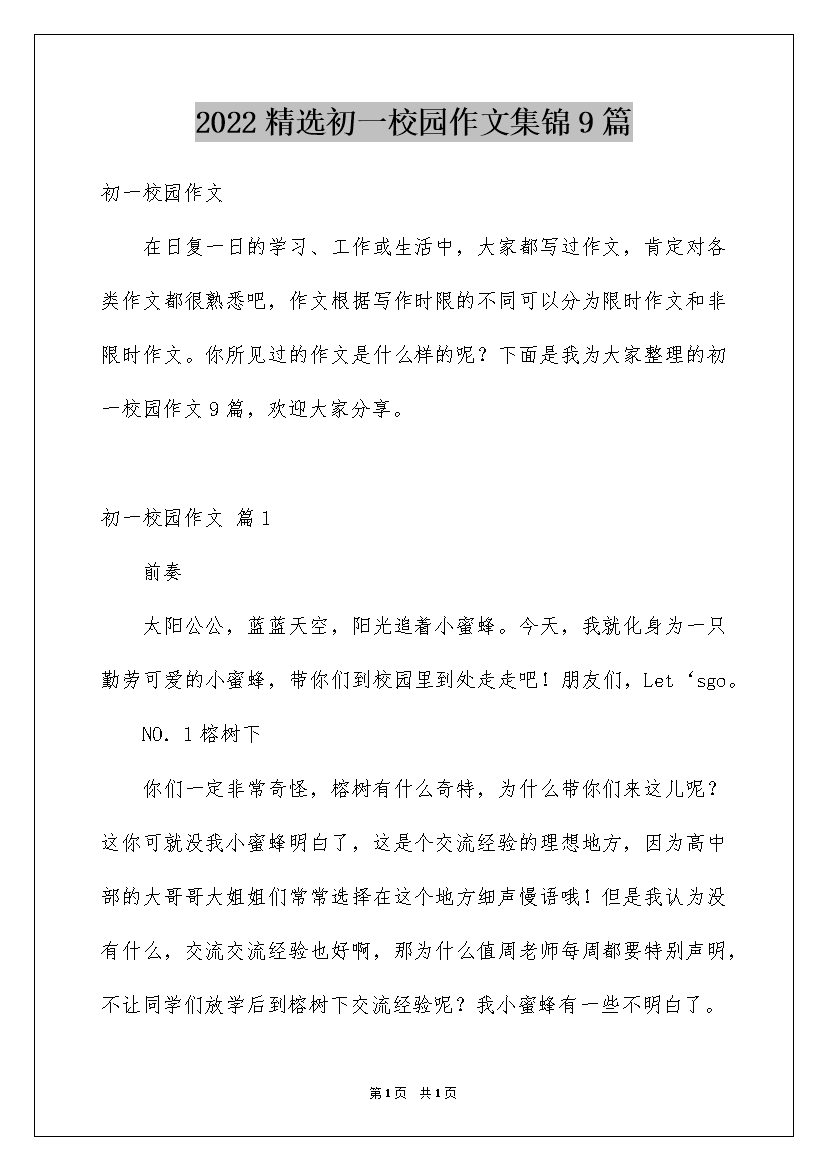 2022精选初一校园作文集锦9篇

初一校园作文

在日复一日的学习、工作或生活中，大家都写过作文，肯定对各类作文都很熟悉吧，作文根据写作时限的不同可以分为限时作文和非限时作文。你所见过的作文是什么样的呢？下面是我为大家整理的初一校园作文9篇，欢迎大家分享。

初一校园作文 篇1

前奏

太阳公公，蓝蓝天空，阳光追着小蜜蜂。今天，我就化身为一只勤劳可爱的小蜜蜂，带你们到校园里到处走走吧！朋友们，Let‘sgo。

NO.1榕树下

你们一定非常奇怪，榕树有什么奇特，为什么带你们来这儿呢？这你可就没我小蜜蜂明白了，这是个交流经验的理想地方，因为高中部的大哥哥大姐姐们常常选择在这个地方细声慢语哦！但是我认为没有什么，交流交流经验也好啊，那为什么值周老师每周都要特别声明，不让同学们放学后到榕树下交流经验呢？我小蜜蜂有一些不明白了。

第1页 共1页